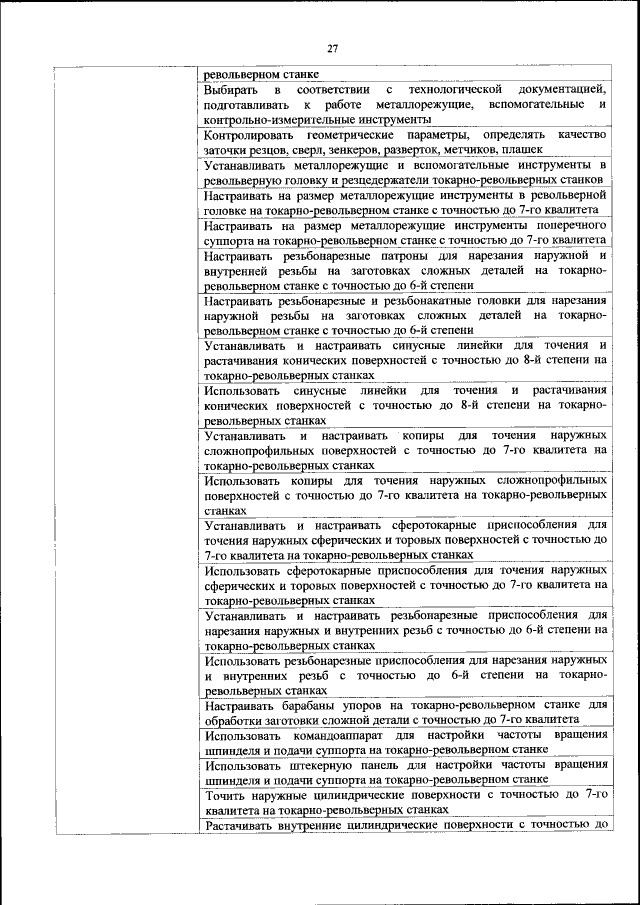 27

| | |
|---|---|
| | револьверном станке |
| | Выбирать в соответствии с технологической документацией, подготавливать к работе металлорежущие, вспомогательные и контрольно-измерительные инструменты |
| | Контролировать геометрические параметры, определять качество заточки резцов, сверл, зенкеров, разверток, метчиков, плашек |
| | Устанавливать металлорежущие и вспомогательные инструменты в револьверную головку и резцедержатели токарно-револьверных станков |
| | Настраивать на размер металлорежущие инструменты в револьверной головке на токарно-револьверном станке с точностью до 7-го квалитета |
| | Настраивать на размер металлорежущие инструменты поперечного суппорта на токарно-револьверном станке с точностью до 7-го квалитета |
| | Настраивать резьбонарезные патроны для нарезания наружной и внутренней резьбы на заготовках сложных деталей на токарно-револьверном станке с точностью до 6-й степени |
| | Настраивать резьбонарезные и резьбонакатные головки для нарезания наружной резьбы на заготовках сложных деталей на токарно-револьверном станке с точностью до 6-й степени |
| | Устанавливать и настраивать синусные линейки для точения и растачивания конических поверхностей с точностью до 8-й степени на токарно-револьверных станках |
| | Использовать синусные линейки для точения и растачивания конических поверхностей с точностью до 8-й степени на токарно-револьверных станках |
| | Устанавливать и настраивать копиры для точения наружных сложнопрофильных поверхностей с точностью до 7-го квалитета на токарно-револьверных станках |
| | Использовать копиры для точения наружных сложнопрофильных поверхностей с точностью до 7-го квалитета на токарно-револьверных станках |
| | Устанавливать и настраивать сферотокарные приспособления для точения наружных сферических и торовых поверхностей с точностью до 7-го квалитета на токарно-револьверных станках |
| | Использовать сферотокарные приспособления для точения наружных сферических и торовых поверхностей с точностью до 7-го квалитета на токарно-револьверных станках |
| | Устанавливать и настраивать резьбонарезные приспособления для нарезания наружных и внутренних резьб с точностью до 6-й степени на токарно-револьверных станках |
| | Использовать резьбонарезные приспособления для нарезания наружных и внутренних резьб с точностью до 6-й степени на токарно-револьверных станках |
| | Настраивать барабаны упоров на токарно-револьверном станке для обработки заготовки сложной детали с точностью до 7-го квалитета |
| | Использовать командоаппарат для настройки частоты вращения шпинделя и подачи суппорта на токарно-револьверном станке |
| | Использовать штекерную панель для настройки частоты вращения шпинделя и подачи суппорта на токарно-револьверном станке |
| | Точить наружные цилиндрические поверхности с точностью до 7-го квалитета на токарно-револьверных станках |
| | Растачивать внутренние цилиндрические поверхности с точностью до |